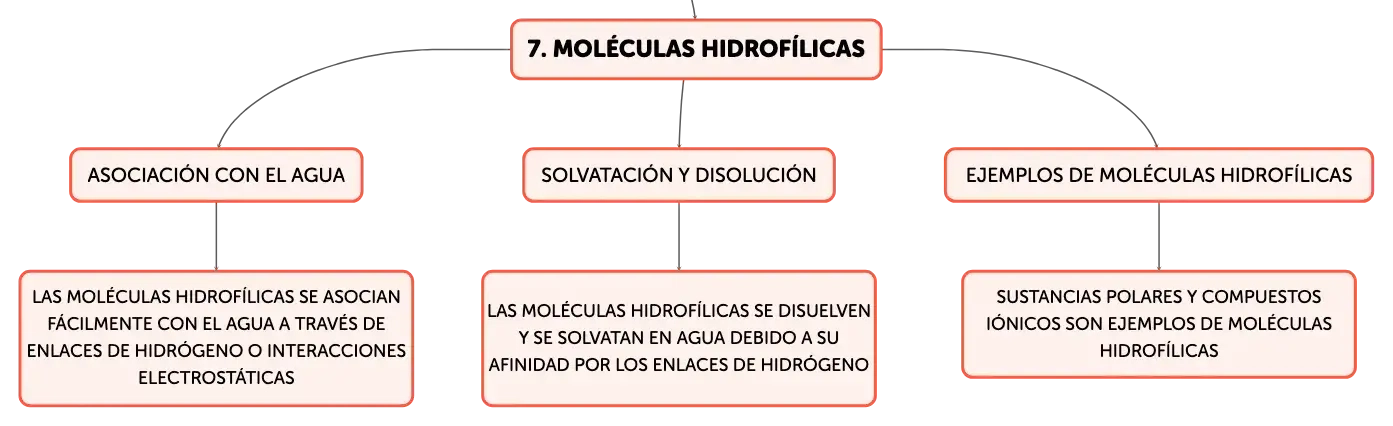 7. MOLÉCULAS HIDROFÍLICAS

ASOCIACIÓN CON EL AGUA

LAS MOLÉCULAS HIDROFÍLICAS SE ASOCIAN FÁCILMENTE CON EL AGUA A TRAVÉS DE ENLACES DE HIDRÓGENO O INTERACCIONES ELECTROSTÁTICAS

SOLVATACIÓN Y DISOLUCIÓN

LAS MOLÉCULAS HIDROFÍLICAS SE DISUELVEN Y SE SOLVATAN EN AGUA DEBIDO A SU AFINIDAD POR LOS ENLACES DE HIDRÓGENO

EJEMPLOS DE MOLÉCULAS HIDROFÍLICAS

SUSTANCIAS POLARES Y COMPUESTOS IÓNICOS SON EJEMPLOS DE MOLÉCULAS HIDROFÍLICAS